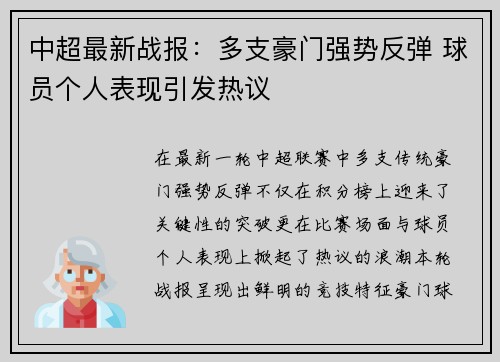 中超最新战报：多支豪门强势反弹 球员个人表现引发热议

在最新一轮中超联赛中多支传统豪门强势反弹不仅在积分榜上迎来了关键性的突破更在比赛场面与球员个人表现上掀起了热议的浪潮本轮战报呈现出鲜明的竞技特征豪门球